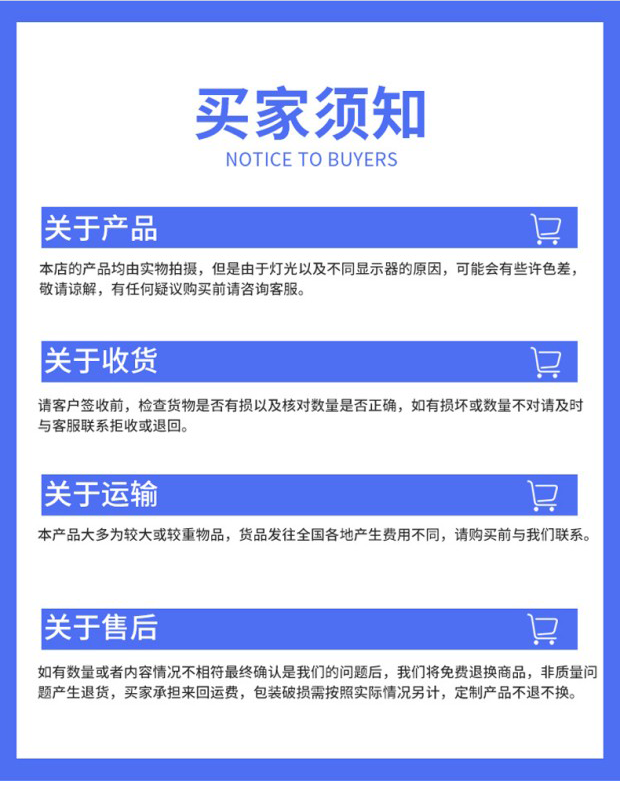 买家须知
NOTICE TO BUYERS

关于产品

本店的产品均由实物拍摄，但是由于灯光以及不同显示器的原因，可能会有些许色差，敬请谅解，有任何疑议购买前请咨询客服。

关于收货

请客户签收前，检查货物是否有损以及核对数量是否正确，如有损坏或数量不对请及时与客服联系拒收或退回。

关于运输

本产品大多为较大或较重物品，货品发往全国各地产生费用不同，请购买前与我们联系。

关于售后

如有数量或者内容情况不相符最终确认是我们的问题后，我们将免费退换商品，非质量问题产生退货，买家承担来回运费，包装破损需按照实际情况另计，定制产品不退不换。